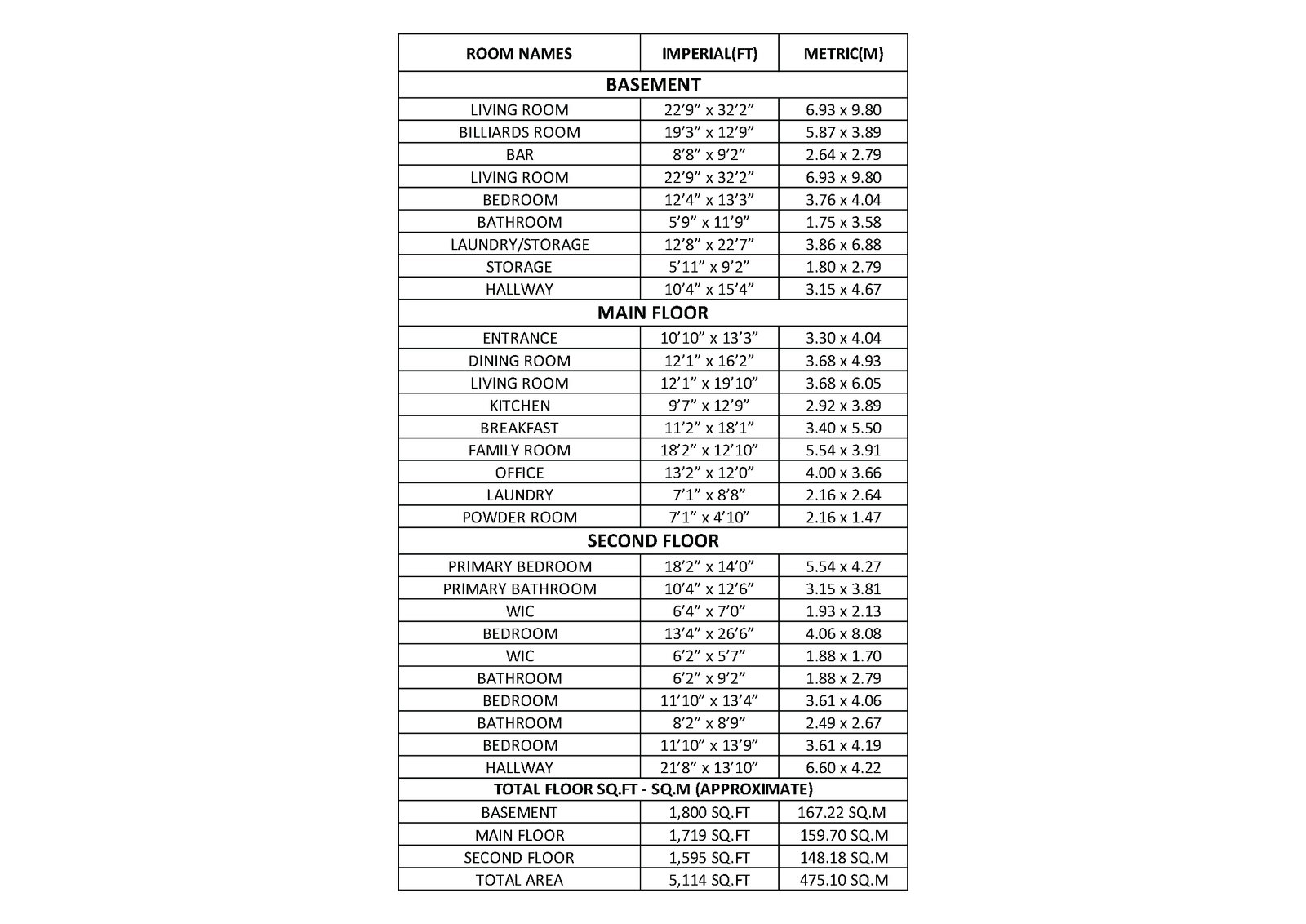 | ROOM NAMES | IMPERIAL(FT) | METRIC(M) |
|---|---|---|
| BASEMENT | | |
| LIVING ROOM | 22’9” x 32’2” | 6.93 x 9.80 |
| BILLIARDS ROOM | 19’3” x 12’9” | 5.87 x 3.89 |
| BAR | 8’8” x 9’2” | 2.64 x 2.79 |
| LIVING ROOM | 22’9” x 32’2” | 6.93 x 9.80 |
| BEDROOM | 12’4” x 13’3” | 3.76 x 4.04 |
| BATHROOM | 5’9” x 11’9” | 1.75 x 3.58 |
| LAUNDRY/STORAGE | 12’8” x 22’7” | 3.86 x 6.88 |
| STORAGE | 5’11” x 9’2” | 1.80 x 2.79 |
| HALLWAY | 10’4” x 15’4” | 3.15 x 4.67 |
| MAIN FLOOR | | |
| ENTRANCE | 10’10” x 13’3” | 3.30 x 4.04 |
| DINING ROOM | 12’1” x 16’2” | 3.68 x 4.93 |
| LIVING ROOM | 12’1” x 19’10” | 3.68 x 6.05 |
| KITCHEN | 9’7” x 12’9” | 2.92 x 3.89 |
| BREAKFAST | 11’2” x 18’1” | 3.40 x 5.50 |
| FAMILY ROOM | 18’2” x 12’10” | 5.54 x 3.91 |
| OFFICE | 13’2” x 12’0” | 4.00 x 3.66 |
| LAUNDRY | 7’1” x 8’8” | 2.16 x 2.64 |
| POWDER ROOM | 7’1” x 4’10” | 2.16 x 1.47 |
| SECOND FLOOR | | |
| PRIMARY BEDROOM | 18’2” x 14’0” | 5.54 x 4.27 |
| PRIMARY BATHROOM | 10’4” x 12’6” | 3.15 x 3.81 |
| WIC | 6’4” x 7’0” | 1.93 x 2.13 |
| BEDROOM | 13’4” x 26’6” | 4.06 x 8.08 |
| WIC | 6’2” x 5’7” | 1.88 x 1.70 |
| BATHROOM | 6’2” x 9’2” | 1.88 x 2.79 |
| BEDROOM | 11’10” x 13’4” | 3.61 x 4.06 |
| BATHROOM | 8’2” x 8’9” | 2.49 x 2.67 |
| BEDROOM | 11’10” x 13’9” | 3.61 x 4.19 |
| HALLWAY | 21’8” x 13’10” | 6.60 x 4.22 |
| TOTAL FLOOR SQ.FT - SQ.M (APPROXIMATE) | | |
| BASEMENT | 1,800 SQ.FT | 167.22 SQ.M |
| MAIN FLOOR | 1,719 SQ.FT | 159.70 SQ.M |
| SECOND FLOOR | 1,595 SQ.FT | 148.18 SQ.M |
| TOTAL AREA | 5,114 SQ.FT | 475.10 SQ.M |